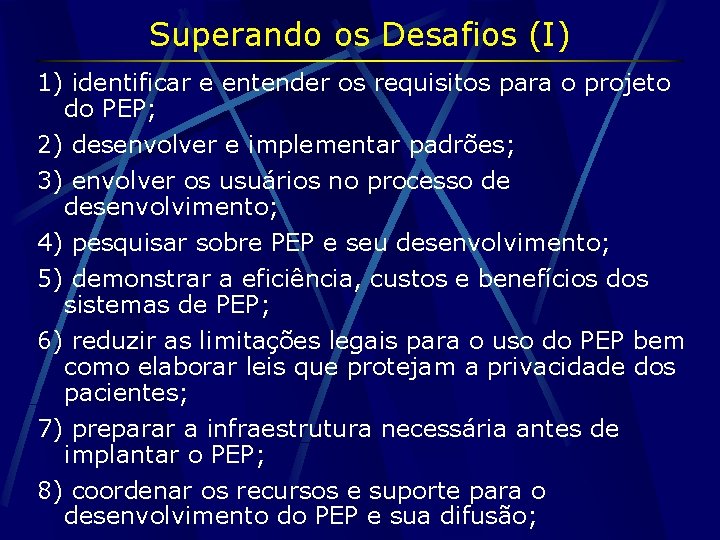 Superando os Desafios (I)

1) identificar e entender os requisitos para o projeto do PEP;

2) desenvolver e implementar padrões;

3) envolver os usuários no processo de desenvolvimento;

4) pesquisar sobre PEP e seu desenvolvimento;

5) demonstrar a eficiência, custos e benefícios dos sistemas de PEP;

6) reduzir as limitações legais para o uso do PEP bem como elaborar leis que protejam a privacidade dos pacientes;

7) preparar a infraestrutura necessária antes de implantar o PEP;

8) coordenar os recursos e suporte para o desenvolvimento do PEP e sua difusão;